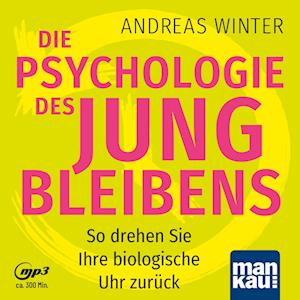 ANDREAS WINTER

DIE PSYCHOLOGIE DES JUNG BLEIBENS

So drehen Sie Ihre biologische Uhr zurück

mp3
ca. 300 Min.

man kau